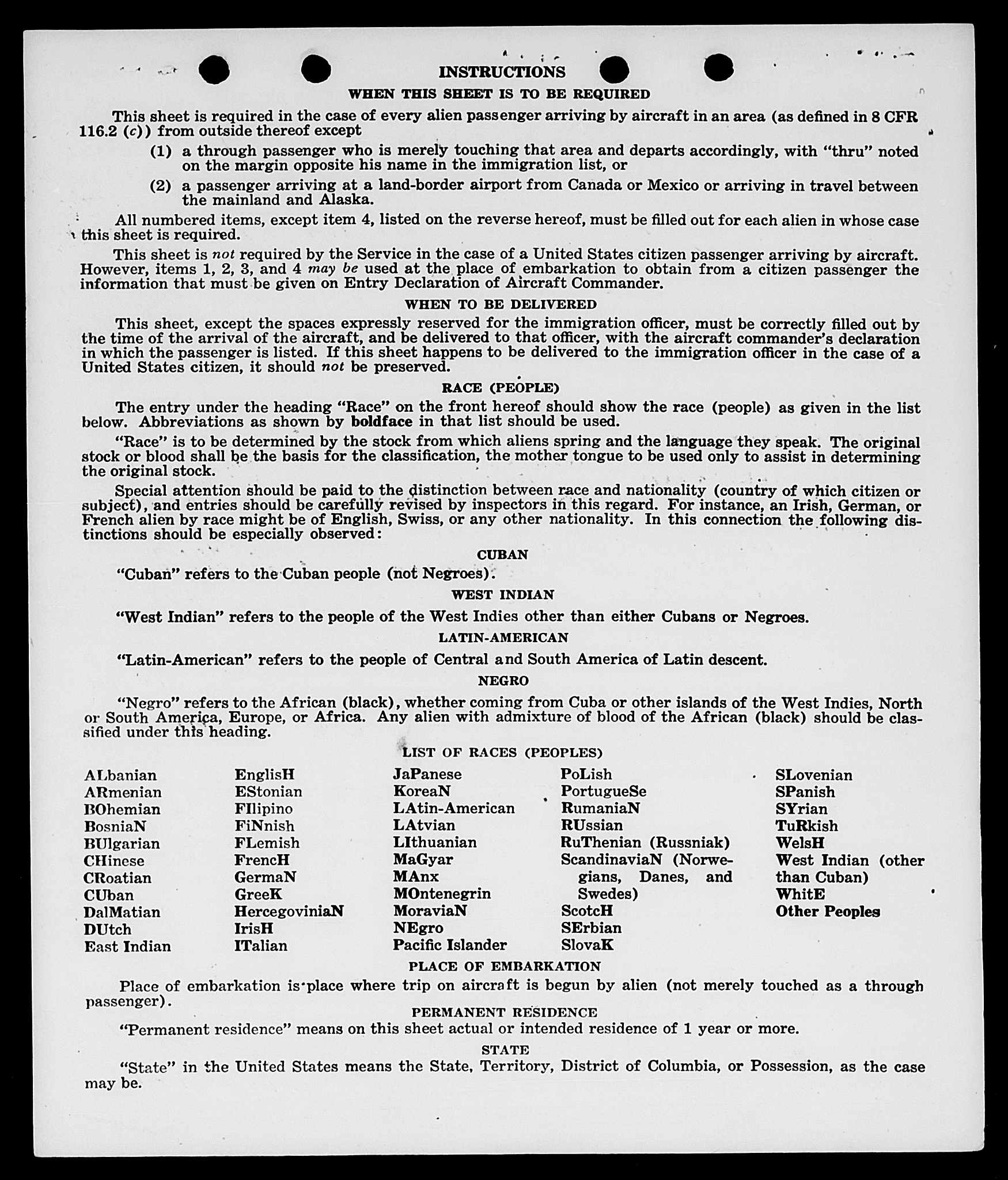 INSTRUCTIONS

WHEN THIS SHEET IS TO BE REQUIRED

This sheet is required in the case of every alien passenger arriving by aircraft in an area (as defined in 8 CFR 116.2 (c)) from outside thereof except

(1) a through passenger who is merely touching that area and departs accordingly, with "thru" noted on the margin opposite his name in the immigration list, or

(2) a passenger arriving at a land-border airport from Canada or Mexico or arriving in travel between the mainland and Alaska.

All numbered items, except item 4, listed on the reverse hereof, must be filled out for each alien in whose case this sheet is required.

This sheet is not required by the Service in the case of a United States citizen passenger arriving by aircraft. However, items 1, 2, 3, and 4 may be used at the place of embarkation to obtain from a citizen passenger the information that must be given on Entry Declaration of Aircraft Commander.

WHEN TO BE DELIVERED

This sheet, except the spaces expressly reserved for the immigration officer, must be correctly filled out by the time of the arrival of the aircraft, and be delivered to that officer, with the aircraft commander's declaration in which the passenger is listed. If this sheet happens to be delivered to the immigration officer in the case of a United States citizen, it should not be preserved.

RACE (PEOPLE)

The entry under the heading "Race" on the front hereof should show the race (people) as given in the list below. Abbreviations as shown by boldface in that list should be used.

"Race" is to be determined by the stock from which aliens spring and the language they speak. The original stock or blood shall be the basis for the classification, the mother tongue to be used only to assist in determining the original stock.

Special attention should be paid to the distinction between race and nationality (country of which citizen or subject), and entries should be carefully revised by inspectors in this regard. For instance, an Irish, German, or French alien by race might be of English, Swiss, or any other nationality. In this connection the following distinctions should be especially observed:

CUBAN

"Cuban" refers to the Cuban people (not Negroes).

WEST INDIAN

"West Indian" refers to the people of the West Indies other than either Cubans or Negroes.

LATIN-AMERICAN

"Latin-American" refers to the people of Central and South America of Latin descent.

NEGRO

"Negro" refers to the African (black), whether coming from Cuba or other islands of the West Indies, North or South America, Europe, or Africa. Any alien with admixture of blood of the African (black) should be classified under this heading.

LIST OF RACES (PEOPLES)

ALbanian
ARmenian
BOhemian
BosniaN
BUlgarian
CHinese
CRoatian
CUban
DalMatian
DUtch
East Indian

EnglisH
EStonian
FIlipino
FiNnish
FLemish
FrencH
GermaN
GreeK
HercegoviniaN
IrisH
ITalian

JaPanese
KoreaN
LAtin-American
LAtvian
LIthuanian
MaGyar
MAnx
MOntenegrin
MoraviaN
NEgro
Pacific Islander

PoLish
PortugueSe
RumaniaN
RUssian
RuThenian (Russniak)
ScandinaviaN (Norwegians, Danes, and Swedes)
ScotcH
SErbian
SlovaK

SLovenian
SPanish
SYrian
TuRkish
WelsH
West Indian (other than Cuban)
WhitE
Other Peoples

PLACE OF EMBARKATION

Place of embarkation is place where trip on aircraft is begun by alien (not merely touched as a through passenger).

PERMANENT RESIDENCE

"Permanent residence" means on this sheet actual or intended residence of 1 year or more.

STATE

"State" in the United States means the State, Territory, District of Columbia, or Possession, as the case may be.